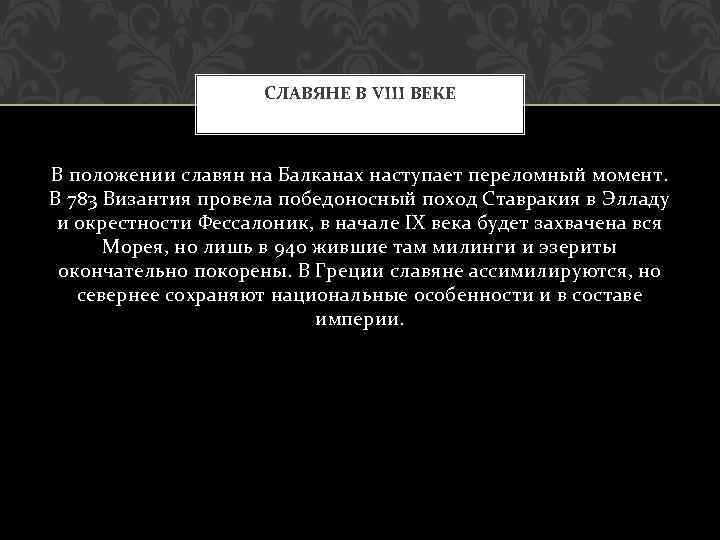 СЛАВЯНЕ В VIII ВЕКЕ

В положении славян на Балканах наступает переломный момент. В 783 Византия провела победоносный поход Ставракия в Элладу и окрестности Фессалоник, в начале IX века будет захвачена вся Морея, но лишь в 940 жившие там милинги и эзериты окончательно покорены. В Греции славяне ассимилируются, но севернее сохраняют национальные особенности и в составе империи.